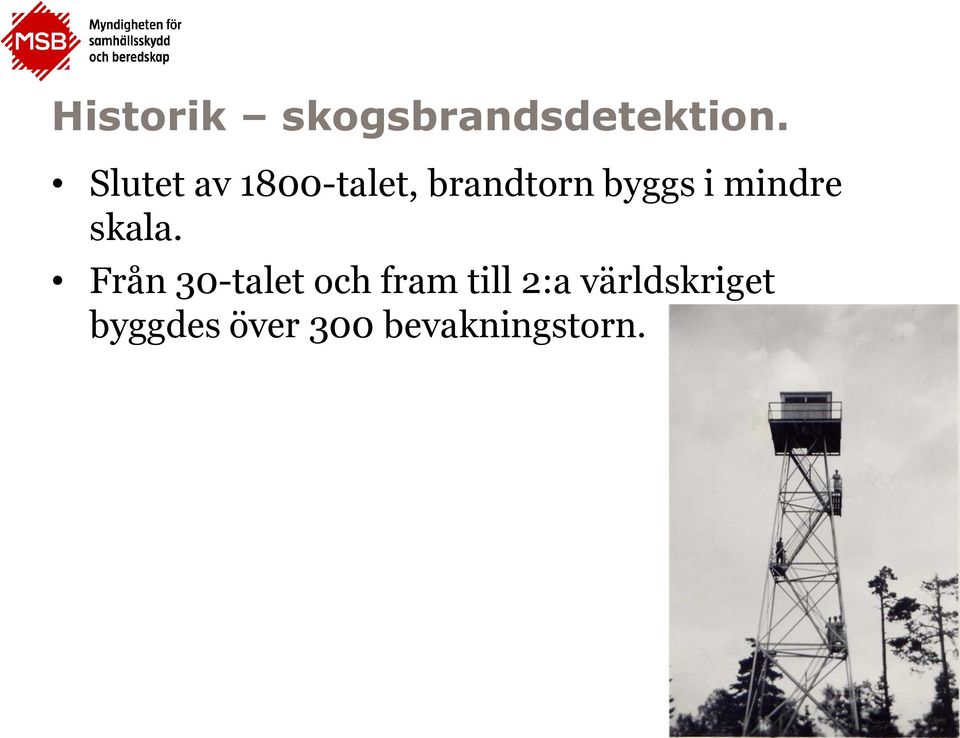 MSB Myndigheten för samhällsskydd och beredskap

Historik – skogsbrandsdetektion.

• Slutet av 1800-talet, brandtorn byggs i mindre skala.

• Från 30-talet och fram till 2:a världskriget byggdes över 300 bevakningstorn.